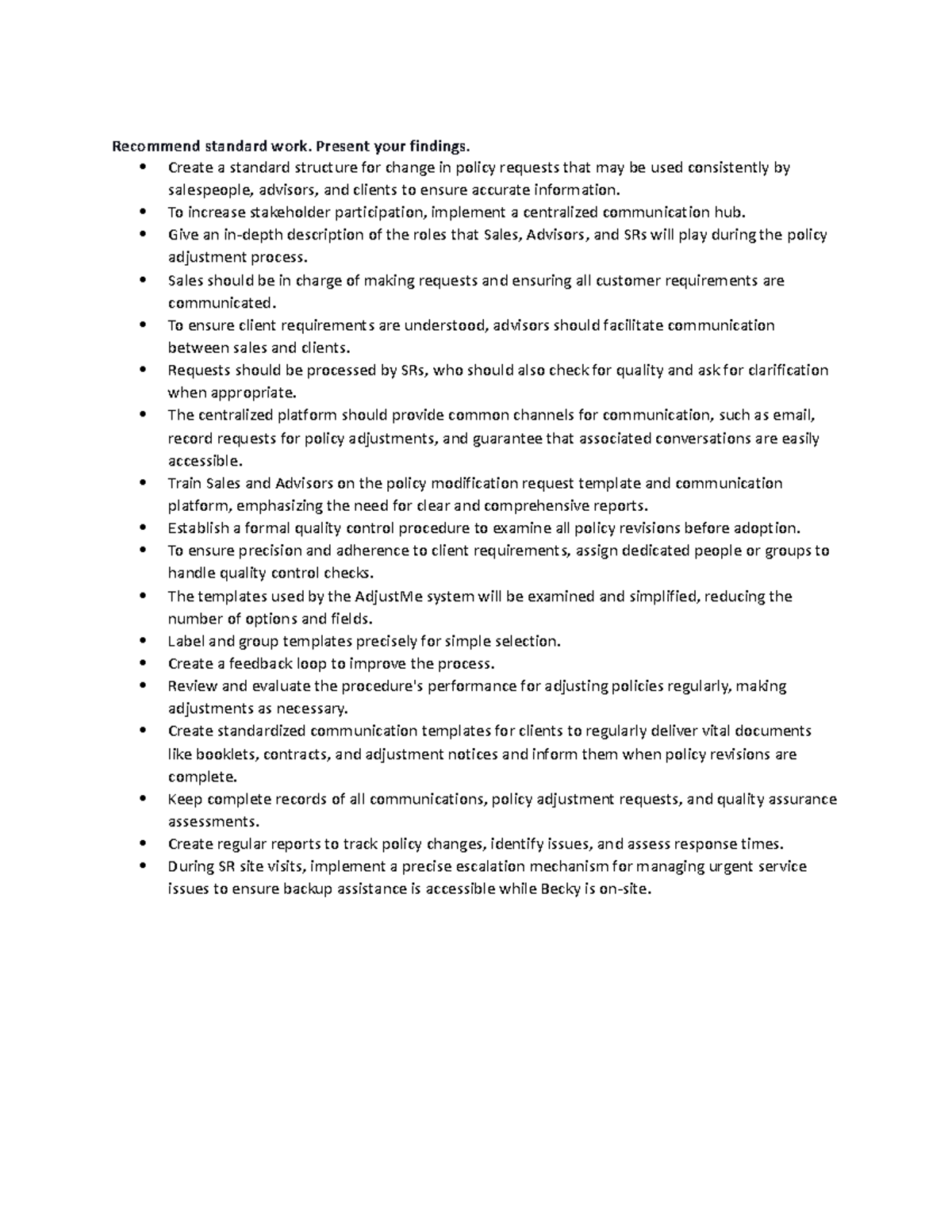 Recommend standard work. Present your findings.

• Create a standard structure for change in policy requests that may be used consistently by salespeople, advisors, and clients to ensure accurate information.
• To increase stakeholder participation, implement a centralized communication hub.
• Give an in-depth description of the roles that Sales, Advisors, and SRs will play during the policy adjustment process.
• Sales should be in charge of making requests and ensuring all customer requirements are communicated.
• To ensure client requirements are understood, advisors should facilitate communication between sales and clients.
• Requests should be processed by SRs, who should also check for quality and ask for clarification when appropriate.
• The centralized platform should provide common channels for communication, such as email, record requests for policy adjustments, and guarantee that associated conversations are easily accessible.
• Train Sales and Advisors on the policy modification request template and communication platform, emphasizing the need for clear and comprehensive reports.
• Establish a formal quality control procedure to examine all policy revisions before adoption.
• To ensure precision and adherence to client requirements, assign dedicated people or groups to handle quality control checks.
• The templates used by the AdjustMe system will be examined and simplified, reducing the number of options and fields.
• Label and group templates precisely for simple selection.
• Create a feedback loop to improve the process.
• Review and evaluate the procedure's performance for adjusting policies regularly, making adjustments as necessary.
• Create standardized communication templates for clients to regularly deliver vital documents like booklets, contracts, and adjustment notices and inform them when policy revisions are complete.
• Keep complete records of all communications, policy adjustment requests, and quality assurance assessments.
• Create regular reports to track policy changes, identify issues, and assess response times.
• During SR site visits, implement a precise escalation mechanism for managing urgent service issues to ensure backup assistance is accessible while Becky is on-site.